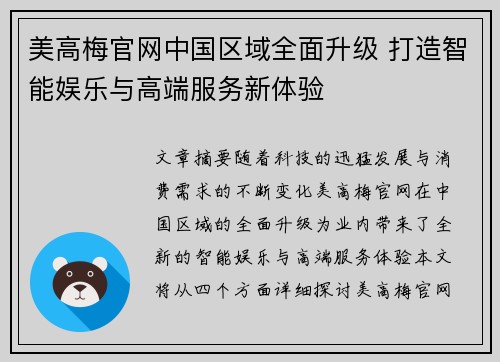 美高梅官网中国区域全面升级 打造智能娱乐与高端服务新体验

文章摘要随着科技的迅猛发展与消费需求的不断变化美高梅官网在中国区域的全面升级为业内带来了全新的智能娱乐与高端服务体验本文将从四个方面详细探讨美高梅官网